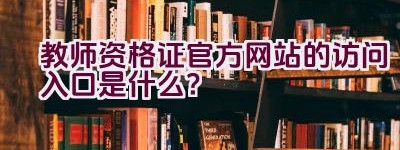 教师资格证官方网站的访问入口是什么？